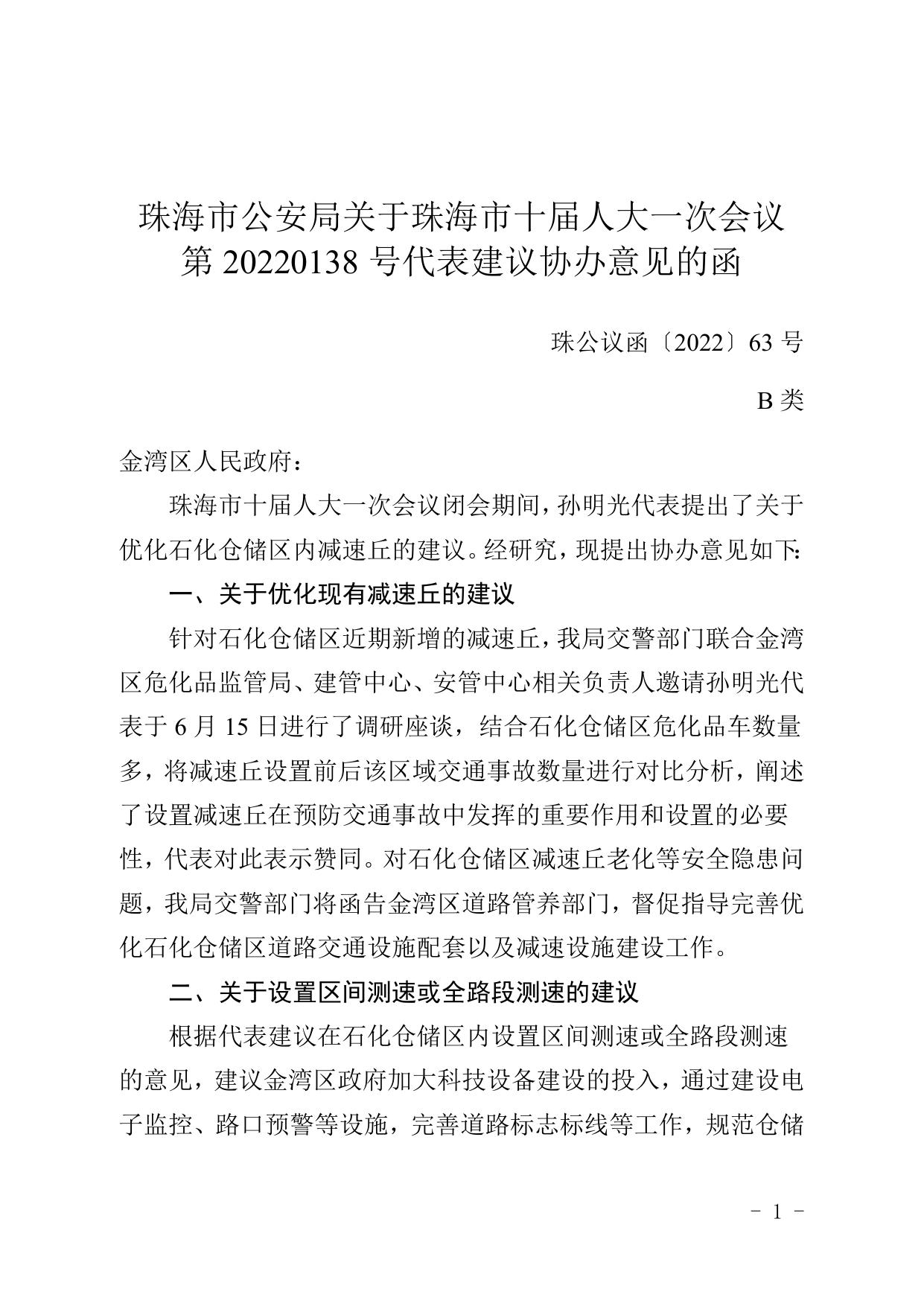 珠海市公安局关于珠海市十届人大一次会议第 20220138 号代表建议协办意见的函

珠公议函〔2022〕63 号

B 类

金湾区人民政府：

珠海市十届人大一次会议闭会期间，孙明光代表提出了关于优化石化仓储区内减速丘的建议。经研究，现提出协办意见如下：

一、关于优化现有减速丘的建议

针对石化仓储区近期新增的减速丘，我局交警部门联合金湾区危化品监管局、建管中心、安管中心相关负责人邀请孙明光代表于 6 月 15 日进行了调研座谈，结合石化仓储区危化品车数量多，将减速丘设置前后该区域交通事故数量进行对比分析，阐述了设置减速丘在预防交通事故中发挥的重要作用和设置的必要性，代表对此表示赞同。对石化仓储区减速丘老化等安全隐患问题，我局交警部门将函告金湾区道路管养部门，督促指导完善优化石化仓储区道路交通设施配套以及减速设施建设工作。

二、关于设置区间测速或全路段测速的建议

根据代表建议在石化仓储区内设置区间测速或全路段测速的意见，建议金湾区政府加大科技设备建设的投入，通过建设电子监控、路口预警等设施，完善道路标志标线等工作，规范仓储

－ 1 －